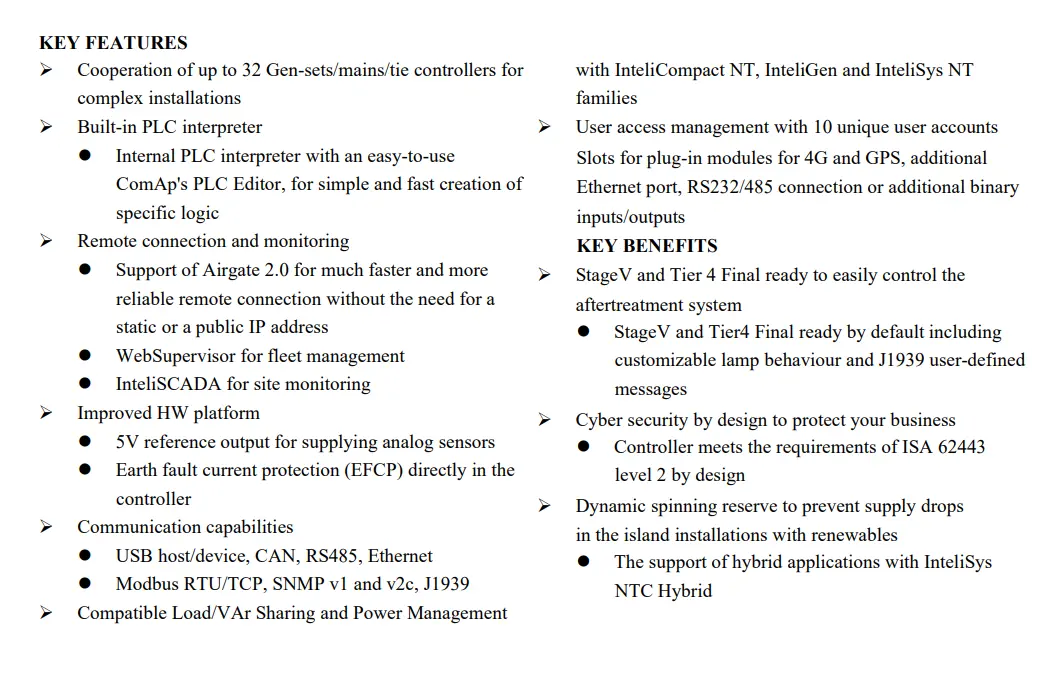 KEY FEATURES

➢ Cooperation of up to 32 Gen-sets/mains/tie controllers for complex installations

➢ Built-in PLC interpreter

• Internal PLC interpreter with an easy-to-use ComAp's PLC Editor, for simple and fast creation of specific logic

➢ Remote connection and monitoring

• Support of Airgate 2.0 for much faster and more reliable remote connection without the need for a static or a public IP address

• WebSupervisor for fleet management

• InteliSCADA for site monitoring

➢ Improved HW platform

• 5V reference output for supplying analog sensors

• Earth fault current protection (EFCP) directly in the controller

➢ Communication capabilities

• USB host/device, CAN, RS485, Ethernet

• Modbus RTU/TCP, SNMP v1 and v2c, J1939

➢ Compatible Load/VAr Sharing and Power Management with InteliCompact NT, InteliGen and InteliSys NT families

➢ User access management with 10 unique user accounts Slots for plug-in modules for 4G and GPS, additional Ethernet port, RS232/485 connection or additional binary inputs/outputs

KEY BENEFITS

➢ StageV and Tier 4 Final ready to easily control the aftertreatment system

• StageV and Tier4 Final ready by default including customizable lamp behaviour and J1939 user-defined messages

➢ Cyber security by design to protect your business

• Controller meets the requirements of ISA 62443 level 2 by design

➢ Dynamic spinning reserve to prevent supply drops in the island installations with renewables

• The support of hybrid applications with InteliSys NTC Hybrid